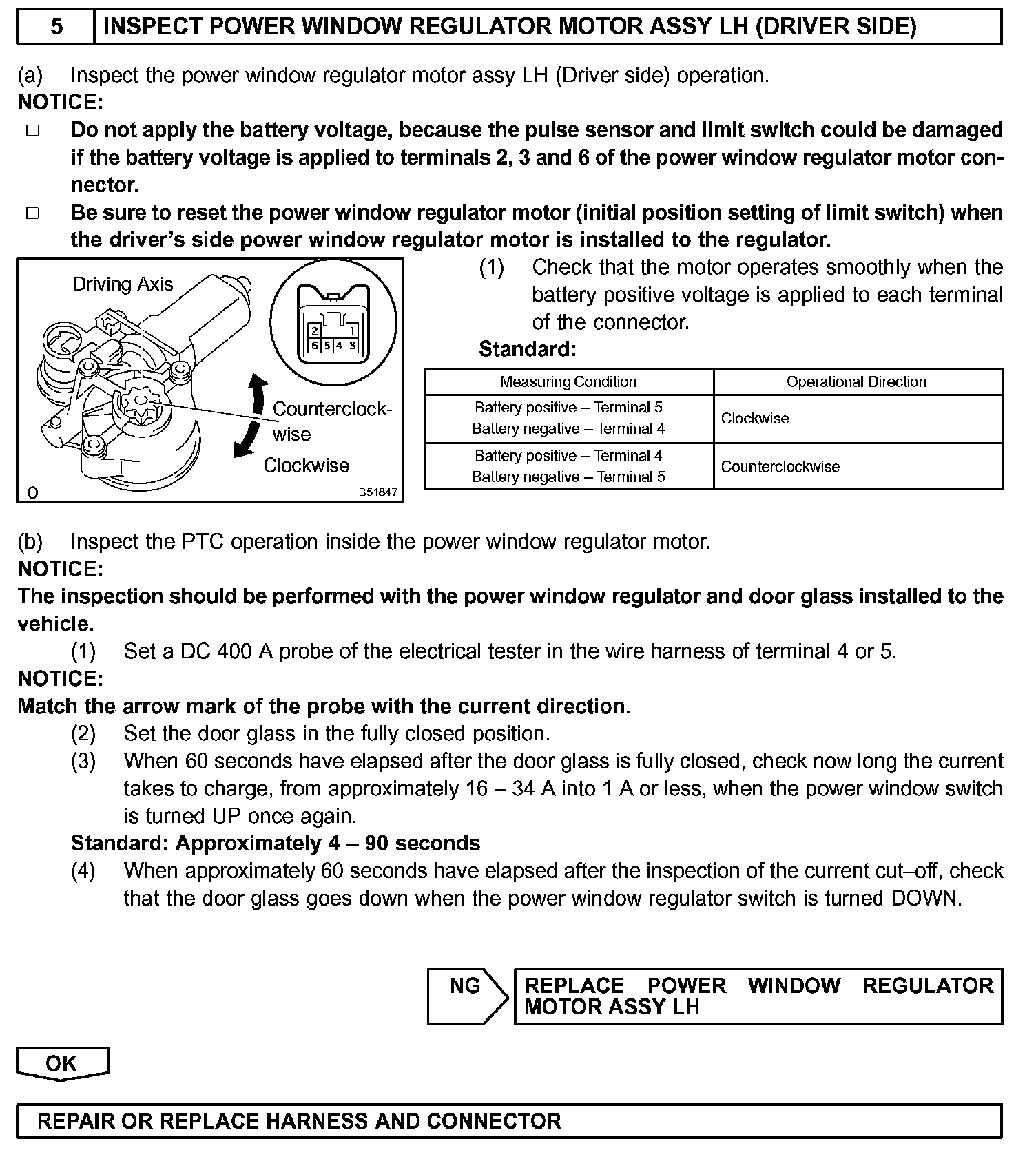 5 INSPECT POWER WINDOW REGULATOR MOTOR ASSY LH (DRIVER SIDE)

(a) Inspect the power window regulator motor assy LH (Driver side) operation.
NOTICE:
□ Do not apply the battery voltage, because the pulse sensor and limit switch could be damaged if the battery voltage is applied to terminals 2, 3 and 6 of the power window regulator motor connector.
□ Be sure to reset the power window regulator motor (initial position setting of limit switch) when the driver's side power window regulator motor is installed to the regulator.

Driving Axis
2 1
6 5 4 3
Counterclockwise
Clockwise
O B51847

(1) Check that the motor operates smoothly when the battery positive voltage is applied to each terminal of the connector.
Standard:

| Measuring Condition | Operational Direction |
|---|---|
| Battery positive – Terminal 5 Battery negative – Terminal 4 | Clockwise |
| Battery positive – Terminal 4 Battery negative – Terminal 5 | Counterclockwise |

(b) Inspect the PTC operation inside the power window regulator motor.
NOTICE:
The inspection should be performed with the power window regulator and door glass installed to the vehicle.
(1) Set a DC 400 A probe of the electrical tester in the wire harness of terminal 4 or 5.
NOTICE:
Match the arrow mark of the probe with the current direction.
(2) Set the door glass in the fully closed position.
(3) When 60 seconds have elapsed after the door glass is fully closed, check now long the current takes to charge, from approximately 16 – 34 A into 1 A or less, when the power window switch is turned UP once again.
Standard: Approximately 4 – 90 seconds
(4) When approximately 60 seconds have elapsed after the inspection of the current cut–off, check that the door glass goes down when the power window regulator switch is turned DOWN.

NG REPLACE POWER WINDOW REGULATOR MOTOR ASSY LH

OK

REPAIR OR REPLACE HARNESS AND CONNECTOR